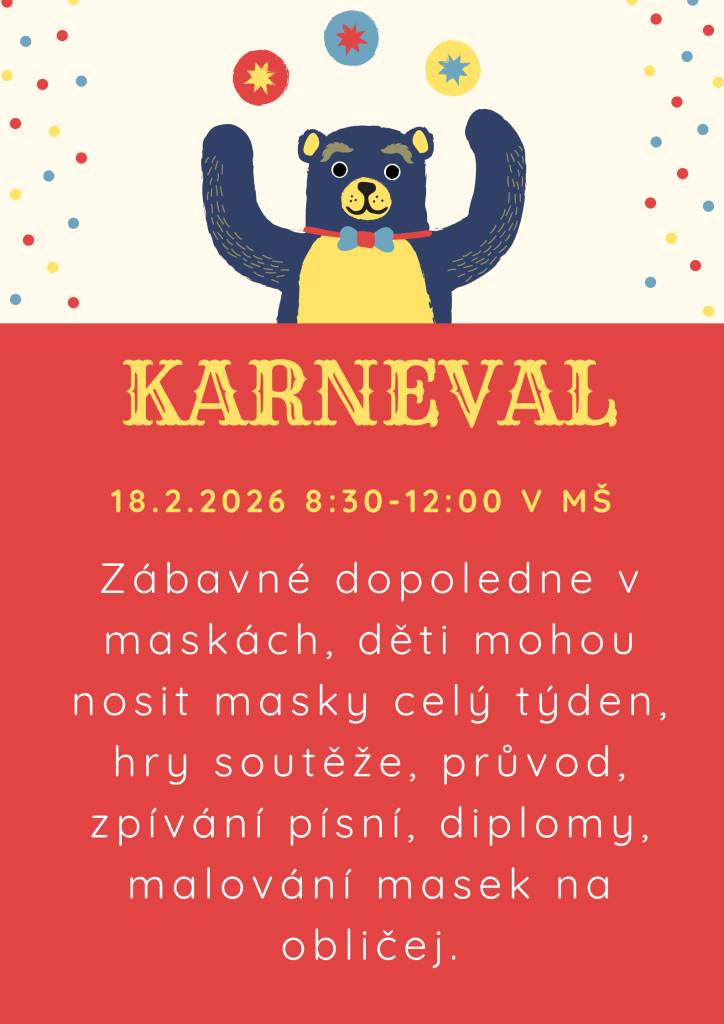 KARNEVAL

18.2.2026 8:30-12:00 V MŠ

Zábavné dopoledne v maskách, děti mohou nosit masky celý týden, hry soutěže, průvod, zpívání písní, diplomy, malování masek na obličej.